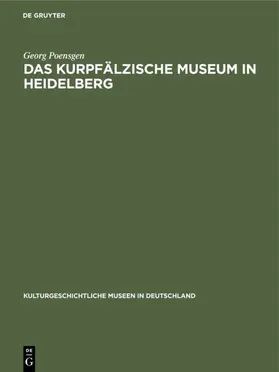 DE GRUYTER

Georg Poensgen
DAS KURPFÄLZISCHE MUSEUM IN HEIDELBERG

KULTURGESCHICHTLICHE MUSEEN IN DEUTSCHLAND

DE
G